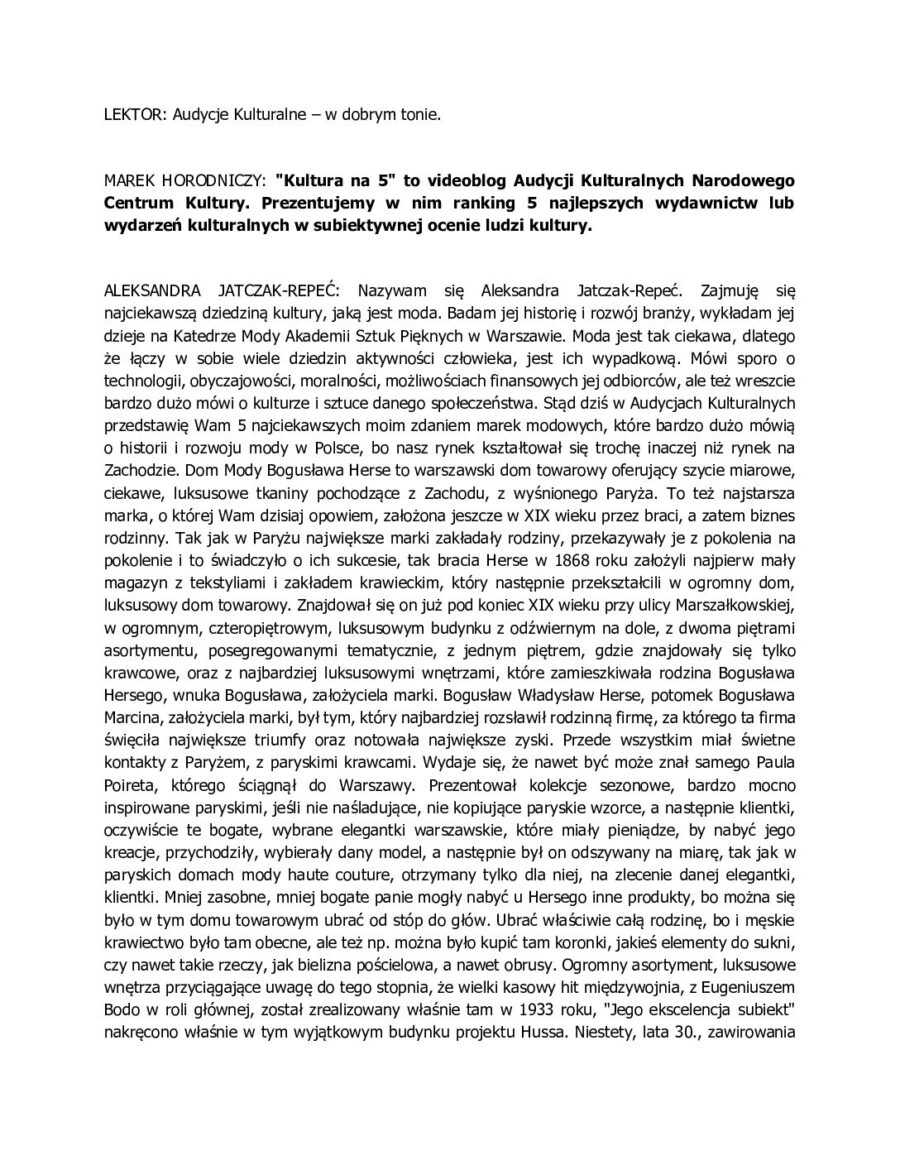 LEKTOR: Audycje Kulturalne – w dobrym tonie.

MAREK HORODNICZY: "Kultura na 5" to videoblog Audycji Kulturalnych Narodowego Centrum Kultury. Prezentujemy w nim ranking 5 najlepszych wydawnictw lub wydarzeń kulturalnych w subiektywnej ocenie ludzi kultury.

ALEKSANDRA JATCZAK-REPEĆ: Nazywam się Aleksandra Jatczak-Repeć. Zajmuję się najciekawszą dziedziną kultury, jaką jest moda. Badam jej historię i rozwój branży, wykładam jej dzieje na Katedrze Mody Akademii Sztuk Pięknych w Warszawie. Moda jest tak ciekawa, dlatego że łączy w sobie wiele dziedzin aktywności człowieka, jest ich wypadkową. Mówi sporo o technologii, obyczajowości, moralności, możliwościach finansowych jej odbiorców, ale też wreszcie bardzo dużo mówi o kulturze i sztuce danego społeczeństwa. Stąd dziś w Audycjach Kulturalnych przedstawię Wam 5 najciekawszych moim zdaniem marek modowych, które bardzo dużo mówią o historii i rozwoju mody w Polsce, bo nasz rynek kształtował się trochę inaczej niż rynek na Zachodzie. Dom Mody Bogusława Herse to warszawski dom towarowy oferujący szycie miarowe, ciekawe, luksusowe tkaniny pochodzące z Zachodu, z wyśnionego Paryża. To też najstarsza marka, o której Wam dzisiaj opowiem, założona jeszcze w XIX wieku przez braci, a zatem biznes rodzinny. Tak jak w Paryżu największe marki zakładały rodziny, przekazywały je z pokolenia na pokolenie i to świadczyło o ich sukcesie, tak bracia Herse w 1868 roku założyli najpierw mały magazyn z tekstyliami i zakładem krawieckim, który następnie przekształcili w ogromny dom, luksusowy dom towarowy. Znajdował się on już pod koniec XIX wieku przy ulicy Marszałkowskiej, w ogromnym, czteropiętrowym, luksusowym budynku z odźwiernym na dole, z dwoma piętrami asortymentu, posegregowanymi tematycznie, z jednym piętrem, gdzie znajdowały się tylko krawcowe, oraz z najbardziej luksusowymi wnętrzami, które zamieszkiwała rodzina Bogusława Hersego, wnuka Bogusława, założyciela marki. Bogusław Władysław Herse, potomek Bogusława Marcina, założyciela marki, był tym, który najbardziej rozsławił rodzinną firmę, za którego ta firma święciła największe triumfy oraz notowała największe zyski. Przede wszystkim miał świetne kontakty z Paryżem, z paryskimi krawcami. Wydaje się, że nawet być może znał samego Paula Poireta, którego ściągnął do Warszawy. Prezentował kolekcje sezonowe, bardzo mocno inspirowane paryskimi, jeśli nie naśladujące, nie kopiujące paryskie wzorce, a następnie klientki, oczywiście te bogate, wybrane elegantki warszawskie, które miały pieniądze, by nabyć jego kreacje, przychodziły, wybierały dany model, a następnie był on odszywany na miarę, tak jak w paryskich domach mody haute couture, otrzymany tylko dla niej, na zlecenie danej elegantki, klientki. Mniej zasobne, mniej bogate panie mogły nabyć u Hersego inne produkty, bo można się było w tym domu towarowym ubrać od stóp do głów. Ubrać właściwie całą rodzinę, bo i męskie krawiectwo było tam obecne, ale też np. można było kupić tam koronki, jakieś elementy do sukni, czy nawet takie rzeczy, jak bielizna pościelowa, a nawet obrusy. Ogromny asortyment, luksusowe wnętrza przyciągające uwagę do tego stopnia, że wielki kasowy hit międzywojnia, z Eugeniuszem Bodo w roli głównej, został zrealizowany właśnie tam w 1933 roku, "Jego ekscelencja subiekt" nakręcono właśnie w tym wyjątkowym budynku projektu Hussa. Niestety, lata 30., zawirowania